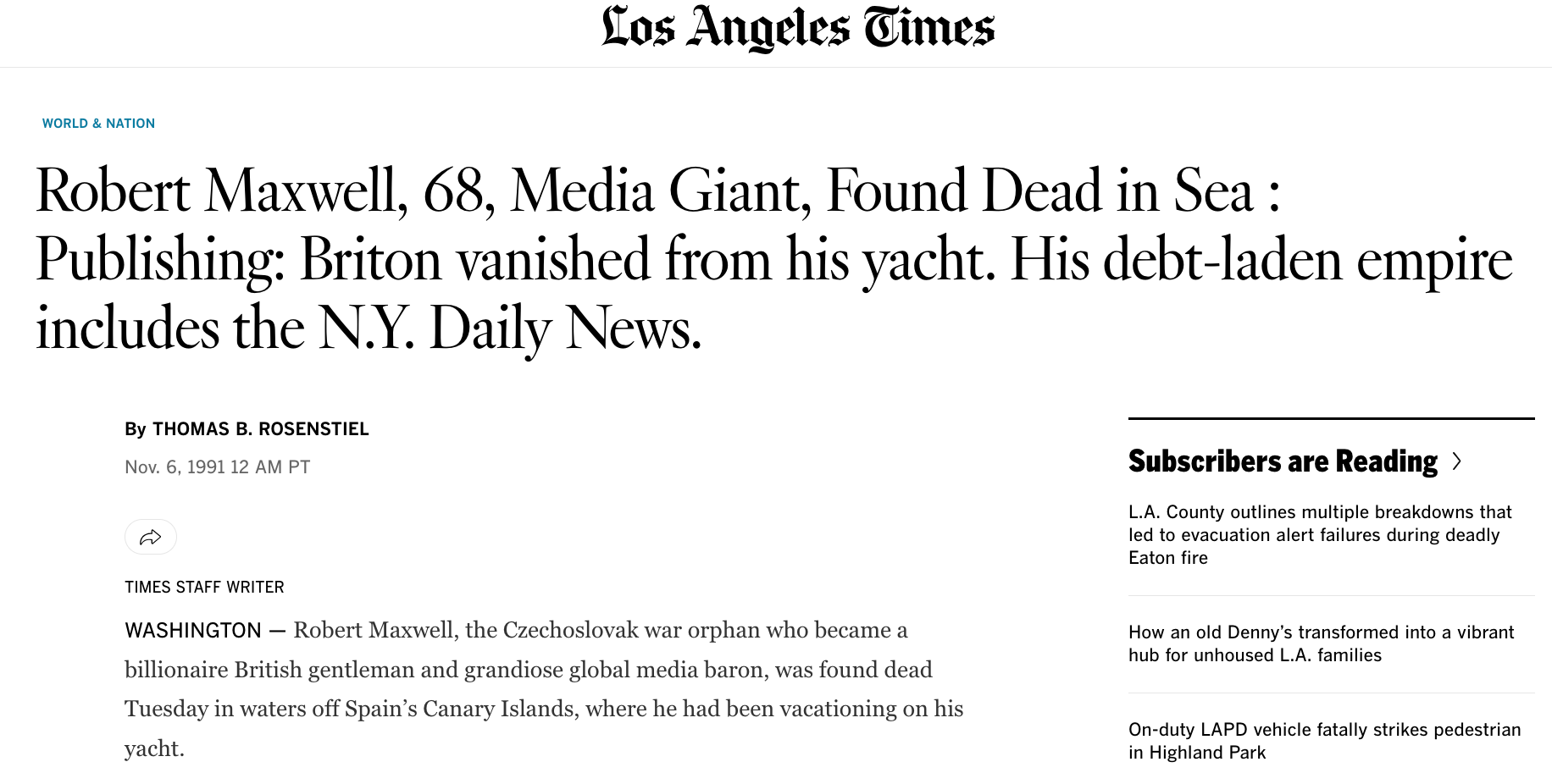 Los Angeles Times

WORLD & NATION

Robert Maxwell, 68, Media Giant, Found Dead in Sea : Publishing: Briton vanished from his yacht. His debt-laden empire includes the N.Y. Daily News.

By THOMAS B. ROSENSTIEL

Nov. 6, 1991 12 AM PT

TIMES STAFF WRITER

WASHINGTON — Robert Maxwell, the Czechoslovak war orphan who became a billionaire British gentleman and grandiose global media baron, was found dead Tuesday in waters off Spain's Canary Islands, where he had been vacationing on his yacht.

Subscribers are Reading

L.A. County outlines multiple breakdowns that led to evacuation alert failures during deadly Eaton fire

How an old Denny's transformed into a vibrant hub for unhoused L.A. families

On-duty LAPD vehicle fatally strikes pedestrian in Highland Park